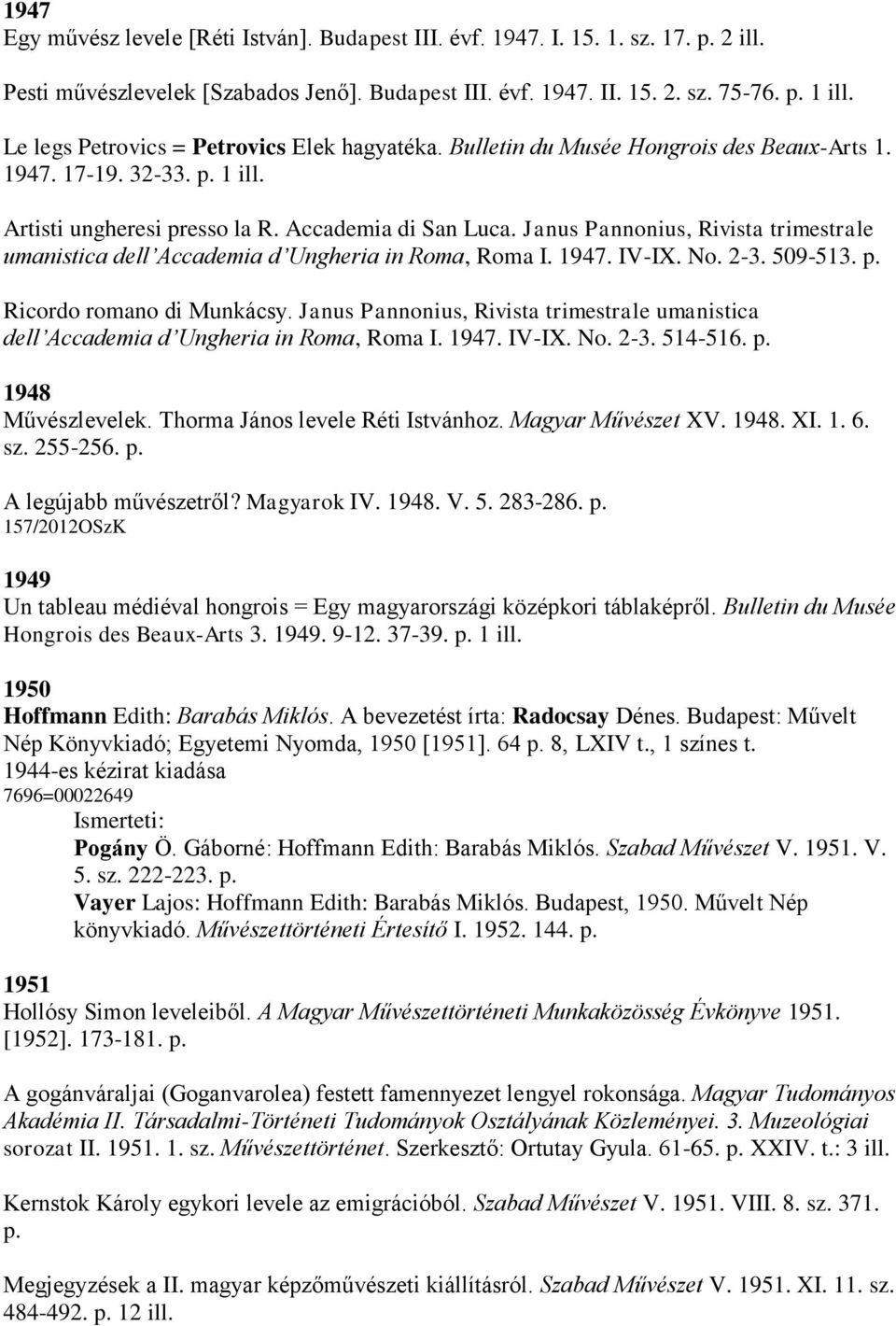 1947
Egy művész levele [Réti István]. Budapest III. évf. 1947. I. 15. 1. sz. 17. p. 2 ill.

Pesti művészlevelek [Szabados Jenő]. Budapest III. évf. 1947. II. 15. 2. sz. 75-76. p. 1 ill.

Le legs Petrovics = Petrovics Elek hagyatéka. Bulletin du Musée Hongrois des Beaux-Arts 1. 1947. 17-19. 32-33. p. 1 ill.

Artisti ungheresi presso la R. Accademia di San Luca. Janus Pannonius, Rivista trimestrale umanistica dell'Accademia d'Ungheria in Roma, Roma I. 1947. IV-IX. No. 2-3. 509-513. p.

Ricordo romano di Munkácsy. Janus Pannonius, Rivista trimestrale umanistica dell'Accademia d'Ungheria in Roma, Roma I. 1947. IV-IX. No. 2-3. 514-516. p.

1948
Művészlevelek. Thorma János levele Réti Istvánhoz. Magyar Művészet XV. 1948. XI. 1. 6. sz. 255-256. p.

A legújabb művészetről? Magyarok IV. 1948. V. 5. 283-286. p.
157/2012OSzK

1949
Un tableau médiéval hongrois = Egy magyarországi középkori táblaképről. Bulletin du Musée Hongrois des Beaux-Arts 3. 1949. 9-12. 37-39. p. 1 ill.

1950
Hoffmann Edith: Barabás Miklós. A bevezetést írta: Radocsay Dénes. Budapest: Művelt Nép Könyvkiadó; Egyetemi Nyomda, 1950 [1951]. 64 p. 8, LXIV t., 1 színes t.
1944-es kézirat kiadása
7696=00022649
Ismerteti:
Pogány Ö. Gáborné: Hoffmann Edith: Barabás Miklós. Szabad Művészet V. 1951. V. 5. sz. 222-223. p.
Vayer Lajos: Hoffmann Edith: Barabás Miklós. Budapest, 1950. Művelt Nép könyvkiadó. Művészettörténeti Értesítő I. 1952. 144. p.

1951
Hollósy Simon leveleiből. A Magyar Művészettörténeti Munkaközösség Évkönyve 1951. [1952]. 173-181. p.

A gogánváraljai (Goganvarolea) festett famennyezet lengyel rokonsága. Magyar Tudományos Akadémia II. Társadalmi-Történeti Tudományok Osztályának Közleményei. 3. Muzeológiai sorozat II. 1951. 1. sz. Művészettörténet. Szerkesztő: Ortutay Gyula. 61-65. p. XXIV. t.: 3 ill.

Kernstok Károly egykori levele az emigrációból. Szabad Művészet V. 1951. VIII. 8. sz. 371. p.

Megjegyzések a II. magyar képzőművészeti kiállításról. Szabad Művészet V. 1951. XI. 11. sz. 484-492. p. 12 ill.